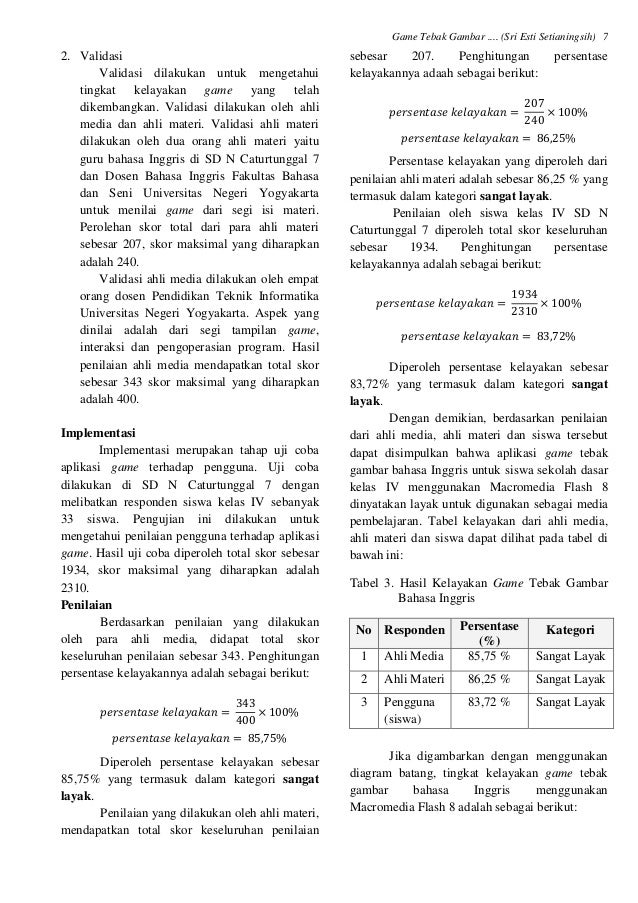 Game Tebak Gambar .... (Sri Esti Setianingsih) 7

2. Validasi

Validasi dilakukan untuk mengetahui tingkat kelayakan game yang telah dikembangkan. Validasi dilakukan oleh ahli media dan ahli materi. Validasi ahli materi dilakukan oleh dua orang ahli materi yaitu guru bahasa Inggris di SD N Caturtunggal 7 dan Dosen Bahasa Inggris Fakultas Bahasa dan Seni Universitas Negeri Yogyakarta untuk menilai game dari segi isi materi. Perolehan skor total dari para ahli materi sebesar 207, skor maksimal yang diharapkan adalah 240.

Validasi ahli media dilakukan oleh empat orang dosen Pendidikan Teknik Informatika Universitas Negeri Yogyakarta. Aspek yang dinilai adalah dari segi tampilan game, interaksi dan pengoperasian program. Hasil penilaian ahli media mendapatkan total skor sebesar 343 skor maksimal yang diharapkan adalah 400.

Implementasi

Implementasi merupakan tahap uji coba aplikasi game terhadap pengguna. Uji coba dilakukan di SD N Caturtunggal 7 dengan melibatkan responden siswa kelas IV sebanyak 33 siswa. Pengujian ini dilakukan untuk mengetahui penilaian pengguna terhadap aplikasi game. Hasil uji coba diperoleh total skor sebesar 1934, skor maksimal yang diharapkan adalah 2310.

Penilaian

Berdasarkan penilaian yang dilakukan oleh para ahli media, didapat total skor keseluruhan penilaian sebesar 343. Penghitungan persentase kelayakannya adalah sebagai berikut:

$persentase\ kelayakan = \frac{343}{400} \times 100\%$

$persentase\ kelayakan = 85,75\%$

Diperoleh persentase kelayakan sebesar 85,75% yang termasuk dalam kategori sangat layak.

Penilaian yang dilakukan oleh ahli materi, mendapatkan total skor keseluruhan penilaian sebesar 207. Penghitungan persentase kelayakannya adaah sebagai berikut:

$persentase\ kelayakan = \frac{207}{240} \times 100\%$

$persentase\ kelayakan = 86,25\%$

Persentase kelayakan yang diperoleh dari penilaian ahli materi adalah sebesar 86,25 % yang termasuk dalam kategori sangat layak.

Penilaian oleh siswa kelas IV SD N Caturtunggal 7 diperoleh total skor keseluruhan sebesar 1934. Penghitungan persentase kelayakannya adalah sebagai berikut:

$persentase\ kelayakan = \frac{1934}{2310} \times 100\%$

$persentase\ kelayakan = 83,72\%$

Diperoleh persentase kelayakan sebesar 83,72% yang termasuk dalam kategori sangat layak.

Dengan demikian, berdasarkan penilaian dari ahli media, ahli materi dan siswa tersebut dapat disimpulkan bahwa aplikasi game tebak gambar bahasa Inggris untuk siswa sekolah dasar kelas IV menggunakan Macromedia Flash 8 dinyatakan layak untuk digunakan sebagai media pembelajaran. Tabel kelayakan dari ahli media, ahli materi dan siswa dapat dilihat pada tabel di bawah ini:

Tabel 3. Hasil Kelayakan Game Tebak Gambar Bahasa Inggris

| No | Responden | Persentase (%) | Kategori |
|---|---|---|---|
| 1 | Ahli Media | 85,75 % | Sangat Layak |
| 2 | Ahli Materi | 86,25 % | Sangat Layak |
| 3 | Pengguna (siswa) | 83,72 % | Sangat Layak |

Jika digambarkan dengan menggunakan diagram batang, tingkat kelayakan game tebak gambar bahasa Inggris menggunakan Macromedia Flash 8 adalah sebagai berikut: